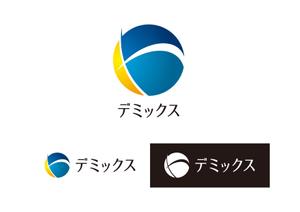 デミックス

デミックス

デミックス